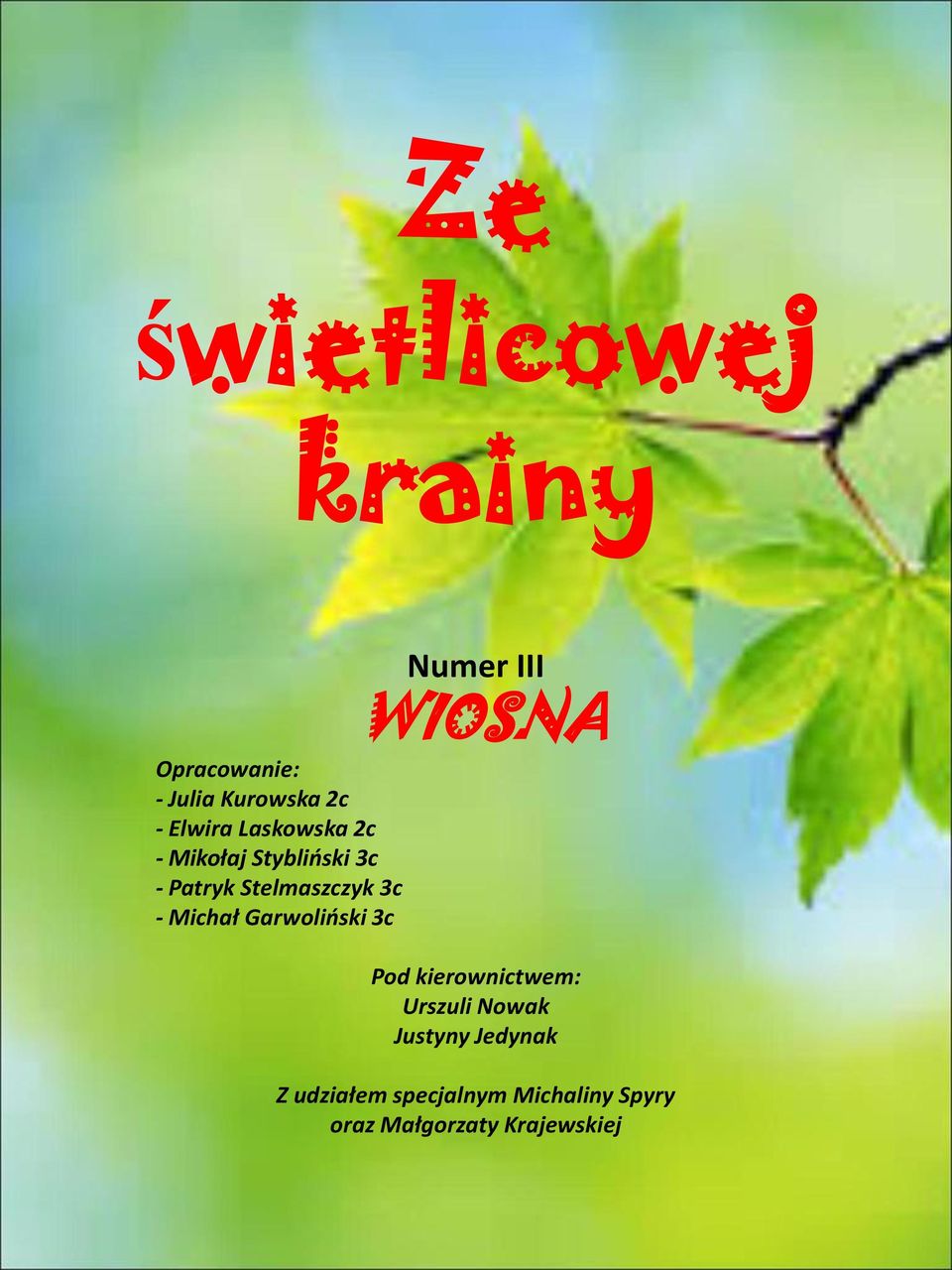 Ze świetlicowej krainy

Numer III
WIOSNA

Opracowanie:
- Julia Kurowska 2c
- Elwira Laskowska 2c
- Mikołaj Stybliński 3c
- Patryk Stelmaszczyk 3c
- Michał Garwoliński 3c

Pod kierownictwem:
Urszuli Nowak
Justyny Jedynak

Z udziałem specjalnym Michaliny Spyry
oraz Małgorzaty Krajewskiej